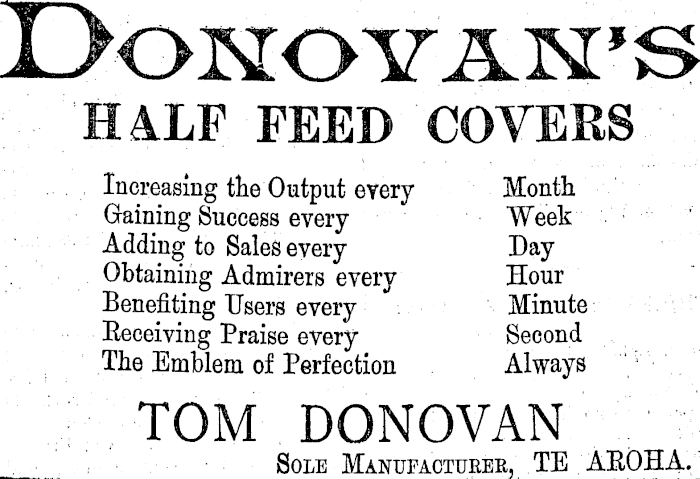 DONOVAN'S

HALF FEED COVERS

Increasing the Output every Month
Gaining Success every Week
Adding to Sales every Day
Obtaining Admirers every Hour
Benefiting Users every Minute
Receiving Praise every Second
The Emblem of Perfection Always

TOM DONOVAN

SOLE MANUFACTURER, TE AROHA.